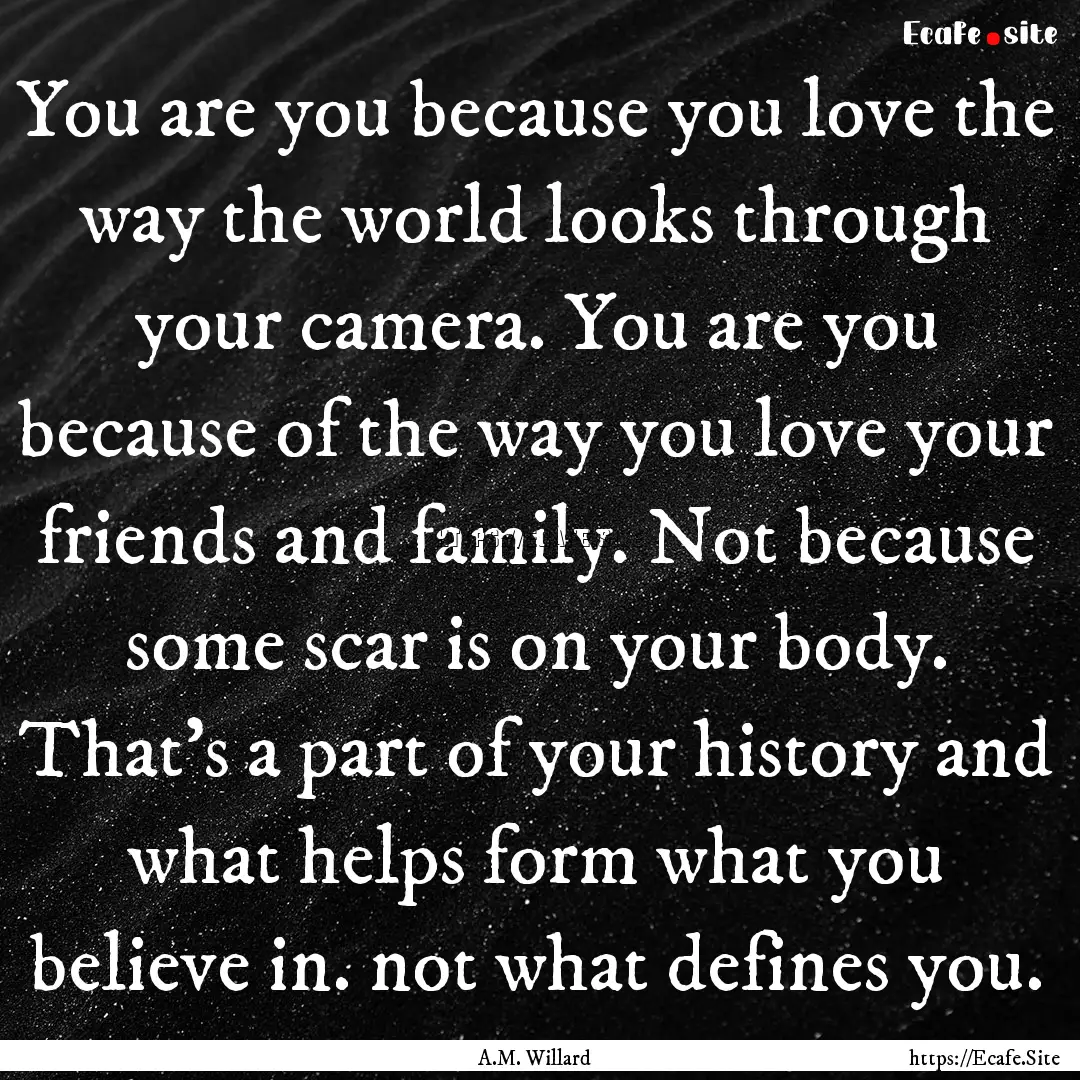 Ecafe.site

You are you because you love the way the world looks through your camera. You are you because of the way you love your friends and family. Not because some scar is on your body. That's a part of your history and what helps form what you believe in. not what defines you.

A.M. Willard

https://Ecafe.Site